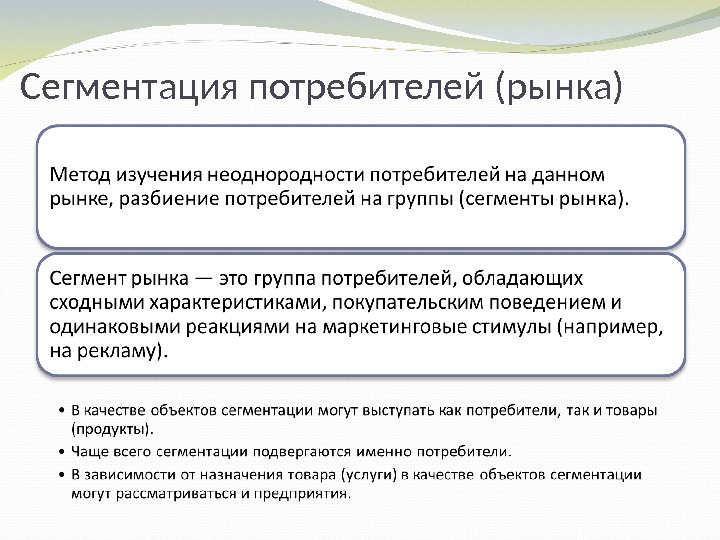 Сегментация потребителей (рынка)

Метод изучения неоднородности потребителей на данном рынке, разбиение потребителей на группы (сегменты рынка).

Сегмент рынка — это группа потребителей, обладающих сходными характеристиками, покупательским поведением и одинаковыми реакциями на маркетинговые стимулы (например, на рекламу).

• В качестве объектов сегментации могут выступать как потребители, так и товары (продукты).
• Чаще всего сегментации подвергаются именно потребители.
• В зависимости от назначения товара (услуги) в качестве объектов сегментации могут рассматриваться и предприятия.